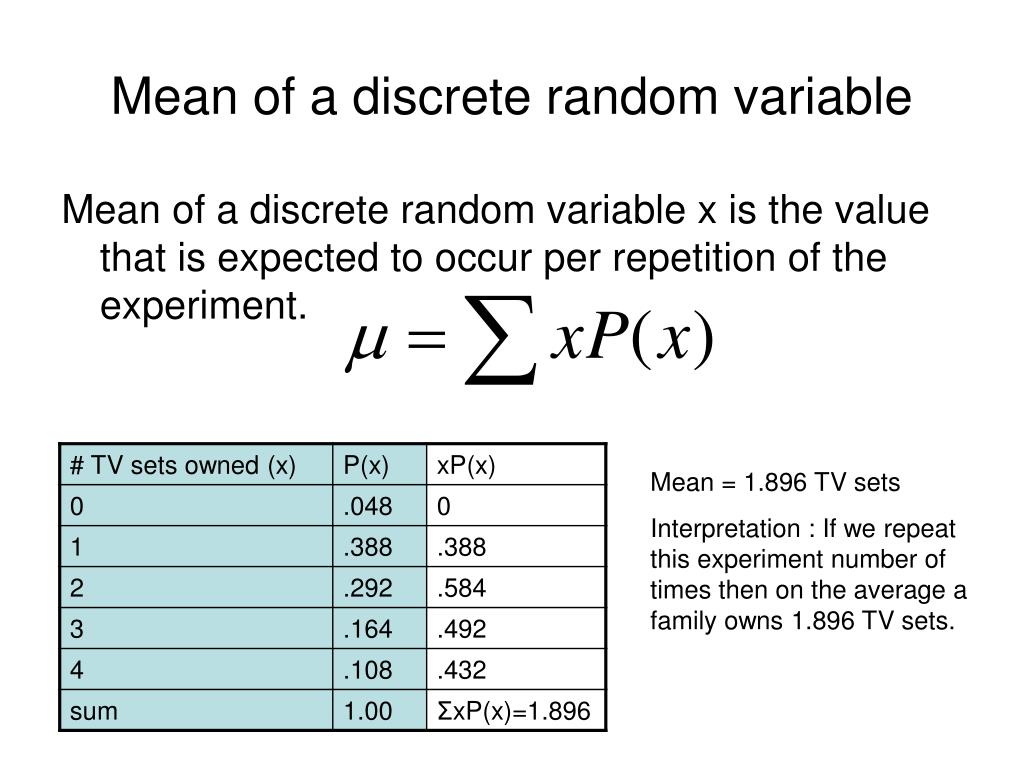 Mean of a discrete random variable

Mean of a discrete random variable x is the value that is expected to occur per repetition of the experiment.

$\mu = \sum xP(x)$

| # TV sets owned (x) | P(x) | xP(x) |
|---|---|---|
| 0 | .048 | 0 |
| 1 | .388 | .388 |
| 2 | .292 | .584 |
| 3 | .164 | .492 |
| 4 | .108 | .432 |
| sum | 1.00 | ΣxP(x)=1.896 |

Mean = 1.896 TV sets

Interpretation : If we repeat this experiment number of times then on the average a family owns 1.896 TV sets.